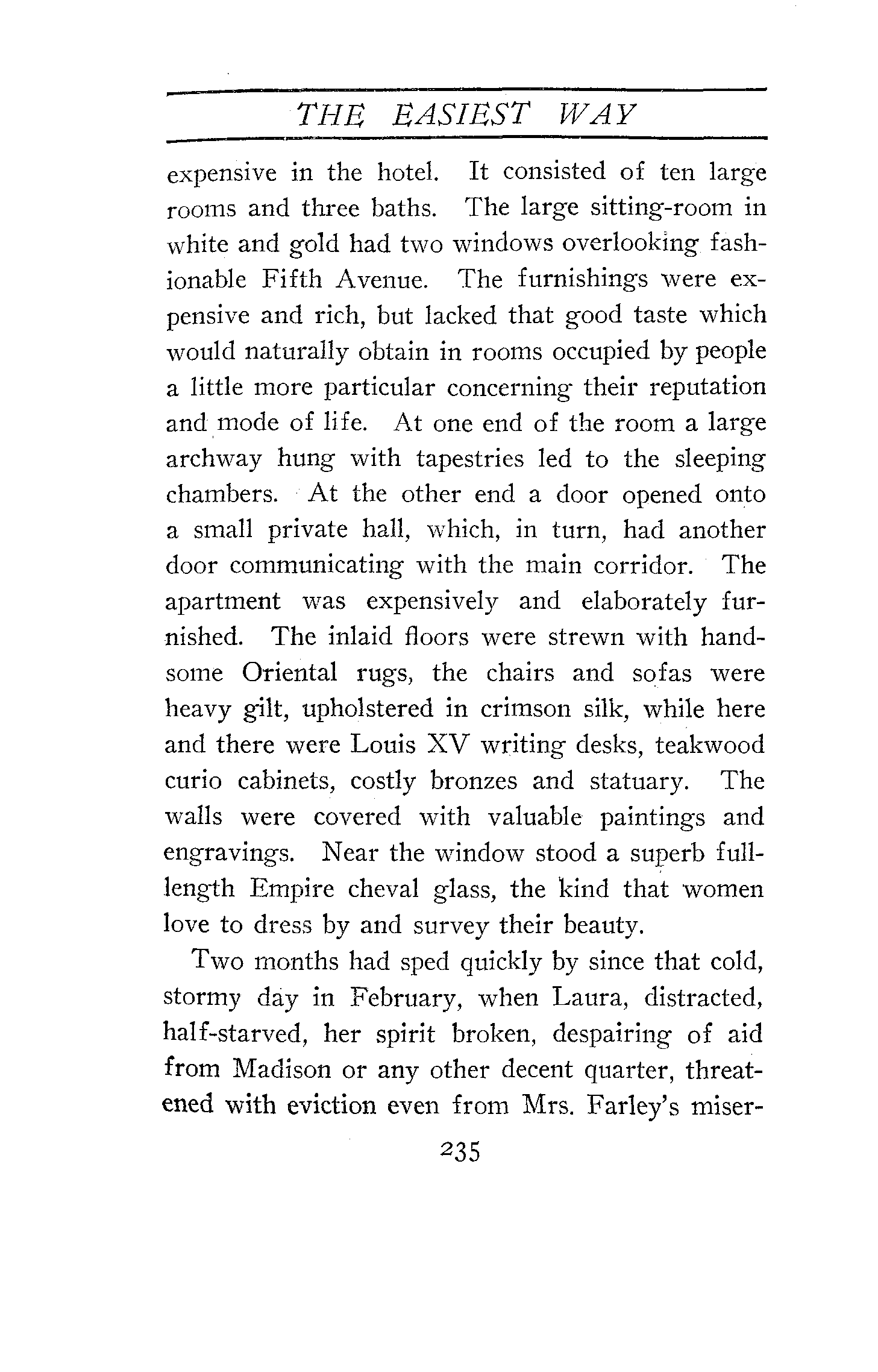 THE EASIEST WAY

expensive in the hotel. It consisted of ten large rooms and three baths. The large sitting-room in white and gold had two windows overlooking fashionable Fifth Avenue. The furnishings were expensive and rich, but lacked that good taste which would naturally obtain in rooms occupied by people a little more particular concerning their reputation and mode of life. At one end of the room a large archway hung with tapestries led to the sleeping chambers. At the other end a door opened onto a small private hall, which, in turn, had another door communicating with the main corridor. The apartment was expensively and elaborately furnished. The inlaid floors were strewn with handsome Oriental rugs, the chairs and sofas were heavy gilt, upholstered in crimson silk, while here and there were Louis XV writing desks, teakwood curio cabinets, costly bronzes and statuary. The walls were covered with valuable paintings and engravings. Near the window stood a superb full-length Empire cheval glass, the kind that women love to dress by and survey their beauty.

Two months had sped quickly by since that cold, stormy day in February, when Laura, distracted, half-starved, her spirit broken, despairing of aid from Madison or any other decent quarter, threatened with eviction even from Mrs. Farley's miser-

235